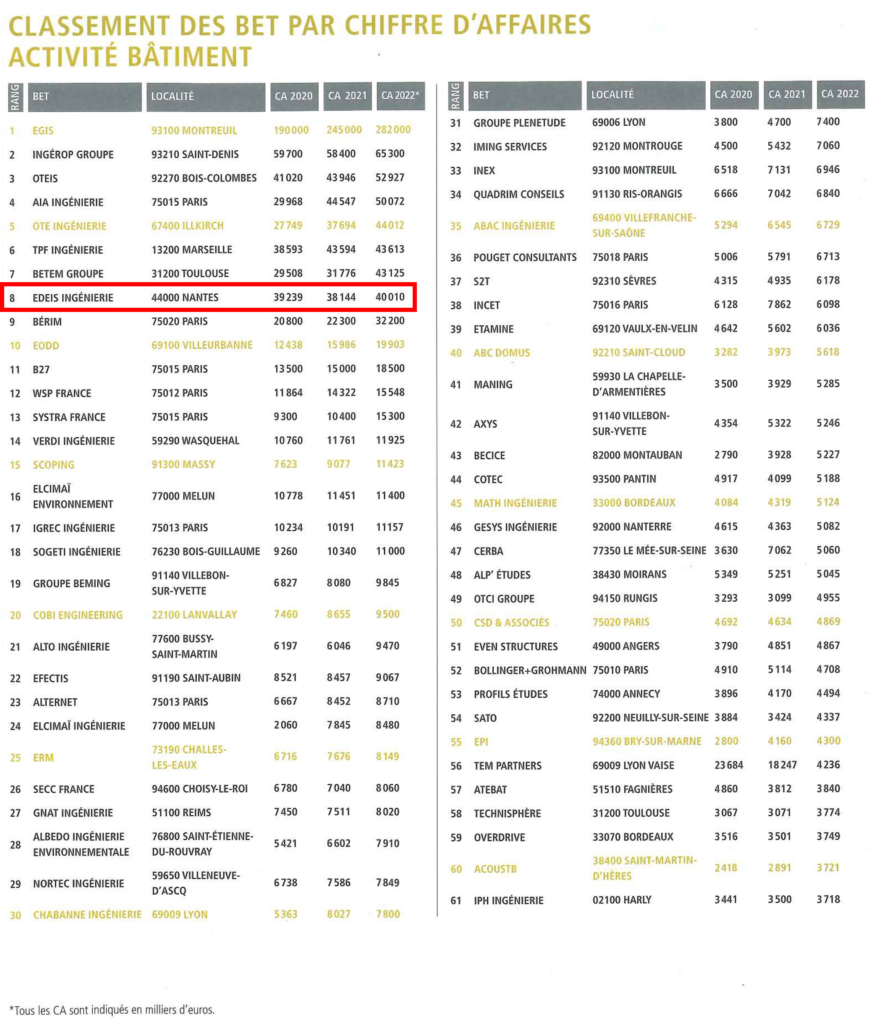 CLASSEMENT DES BET PAR CHIFFRE D'AFFAIRES
ACTIVITÉ BÂTIMENT

| RANG | BET | LOCALITÉ | CA 2020 | CA 2021 | CA 2022* |
|---|---|---|---|---|---|
| 1 | EGIS | 93100 MONTREUIL | 190 000 | 245 000 | 282 000 |
| 2 | INGÉROP GROUPE | 93210 SAINT-DENIS | 59 700 | 58 400 | 65 300 |
| 3 | OTEIS | 92270 BOIS-COLOMBES | 41 020 | 43 946 | 52 927 |
| 4 | AIA INGÉNIERIE | 75015 PARIS | 29 968 | 44 547 | 50 072 |
| 5 | OTE INGÉNIERIE | 67400 ILLKIRCH | 27 749 | 37 694 | 44 012 |
| 6 | TPF INGÉNIERIE | 13200 MARSEILLE | 38 593 | 43 594 | 43 613 |
| 7 | BETEM GROUPE | 31200 TOULOUSE | 29 508 | 31 776 | 43 125 |
| 8 | EDEIS INGÉNIERIE | 44000 NANTES | 39 239 | 38 144 | 40 010 |
| 9 | BÉRIM | 75020 PARIS | 20 800 | 22 300 | 32 200 |
| 10 | EODD | 69100 VILLEURBANNE | 12 438 | 15 986 | 19 903 |
| 11 | B27 | 75015 PARIS | 13 500 | 15 000 | 18 500 |
| 12 | WSP FRANCE | 75012 PARIS | 11 864 | 14 322 | 15 548 |
| 13 | SYSTRA FRANCE | 75015 PARIS | 9 300 | 10 400 | 15 300 |
| 14 | VERDI INGÉNIERIE | 59290 WASQUEHAL | 10 760 | 11 761 | 11 925 |
| 15 | SCOPING | 91300 MASSY | 7 623 | 9 077 | 11 423 |
| 16 | ELCIMAÏ ENVIRONNEMENT | 77000 MELUN | 10 778 | 11 451 | 11 400 |
| 17 | IGREC INGÉNIERIE | 75013 PARIS | 10 234 | 10 191 | 11 157 |
| 18 | SOGETI INGÉNIERIE | 76230 BOIS-GUILLAUME | 9 260 | 10 340 | 11 000 |
| 19 | GROUPE BEMING | 91140 VILLEBON-SUR-YVETTE | 6 827 | 8 080 | 9 845 |
| 20 | COBI ENGINEERING | 22100 LANVALLAY | 7 460 | 8 655 | 9 500 |
| 21 | ALTO INGÉNIERIE | 77600 BUSSY-SAINT-MARTIN | 6 197 | 6 046 | 9 470 |
| 22 | EFECTIS | 91190 SAINT-AUBIN | 8 521 | 8 457 | 9 067 |
| 23 | ALTERNET | 75013 PARIS | 6 667 | 8 452 | 8 710 |
| 24 | ELCIMAÏ INGÉNIERIE | 77000 MELUN | 2 060 | 7 845 | 8 480 |
| 25 | ERM | 73190 CHALLES-LES-EAUX | 6 716 | 7 676 | 8 149 |
| 26 | SECC FRANCE | 94600 CHOISY-LE-ROI | 6 780 | 7 040 | 8 060 |
| 27 | GNAT INGÉNIERIE | 51100 REIMS | 7 450 | 7 511 | 8 020 |
| 28 | ALBEDO INGÉNIERIE ENVIRONNEMENTALE | 76800 SAINT-ÉTIENNE-DU-ROUVRAY | 5 421 | 6 602 | 7 910 |
| 29 | NORTEC INGÉNIERIE | 59650 VILLENEUVE-D'ASCQ | 6 738 | 7 586 | 7 849 |
| 30 | CHABANNE INGÉNIERIE | 69009 LYON | 5 363 | 8 027 | 7 800 |

| RANG | BET | LOCALITÉ | CA 2020 | CA 2021 | CA 2022 |
|---|---|---|---|---|---|
| 31 | GROUPE PLENETUDE | 69006 LYON | 3 800 | 4 700 | 7 400 |
| 32 | IMING SERVICES | 92120 MONTROUGE | 4 500 | 5 432 | 7 060 |
| 33 | INEX | 93100 MONTREUIL | 6 518 | 7 131 | 6 946 |
| 34 | QUADRIM CONSEILS | 91130 RIS-ORANGIS | 6 666 | 7 042 | 6 840 |
| 35 | ABAC INGÉNIERIE | 69400 VILLEFRANCHE-SUR-SAÔNE | 5 294 | 6 545 | 6 729 |
| 36 | POUGET CONSULTANTS | 75018 PARIS | 5 006 | 5 791 | 6 713 |
| 37 | S2T | 92310 SÈVRES | 4 315 | 4 935 | 6 178 |
| 38 | INCET | 75016 PARIS | 6 128 | 7 862 | 6 098 |
| 39 | ETAMINE | 69120 VAULX-EN-VELIN | 4 642 | 5 602 | 6 036 |
| 40 | ABC DOMUS | 92210 SAINT-CLOUD | 3 282 | 3 973 | 5 618 |
| 41 | MANING | 59930 LA CHAPELLE-D'ARMENTIÈRES | 3 500 | 3 929 | 5 285 |
| 42 | AXYS | 91140 VILLEBON-SUR-YVETTE | 4 354 | 5 322 | 5 246 |
| 43 | BECICE | 82000 MONTAUBAN | 2 790 | 3 928 | 5 227 |
| 44 | COTEC | 93500 PANTIN | 4 917 | 4 099 | 5 188 |
| 45 | MATH INGÉNIERIE | 33000 BORDEAUX | 4 084 | 4 319 | 5 124 |
| 46 | GESYS INGÉNIERIE | 92000 NANTERRE | 4 615 | 4 363 | 5 082 |
| 47 | CERBA | 77350 LE MÉE-SUR-SEINE | 3 630 | 7 062 | 5 060 |
| 48 | ALP' ÉTUDES | 38430 MOIRANS | 5 349 | 5 251 | 5 045 |
| 49 | OTCI GROUPE | 94150 RUNGIS | 3 293 | 3 099 | 4 955 |
| 50 | CSD & ASSOCIÉS | 75020 PARIS | 4 692 | 4 634 | 4 869 |
| 51 | EVEN STRUCTURES | 49000 ANGERS | 3 790 | 4 851 | 4 867 |
| 52 | BOLLINGER+GROHMANN | 75010 PARIS | 4 910 | 5 114 | 4 708 |
| 53 | PROFILS ÉTUDES | 74000 ANNECY | 3 896 | 4 170 | 4 494 |
| 54 | SATO | 92200 NEUILLY-SUR-SEINE | 3 884 | 3 424 | 4 337 |
| 55 | EPI | 94360 BRY-SUR-MARNE | 2 800 | 4 160 | 4 300 |
| 56 | TEM PARTNERS | 69009 LYON VAISE | 23 684 | 18 247 | 4 236 |
| 57 | ATEBAT | 51510 FAGNIÈRES | 4 860 | 3 812 | 3 840 |
| 58 | TECHNISPHÈRE | 31200 TOULOUSE | 3 067 | 3 071 | 3 774 |
| 59 | OVERDRIVE | 33070 BORDEAUX | 3 516 | 3 501 | 3 749 |
| 60 | ACOUSTB | 38400 SAINT-MARTIN-D'HÈRES | 2 418 | 2 891 | 3 721 |
| 61 | IPH INGÉNIERIE | 02100 HARLY | 3 441 | 3 500 | 3 718 |

*Tous les CA sont indiqués en milliers d'euros.